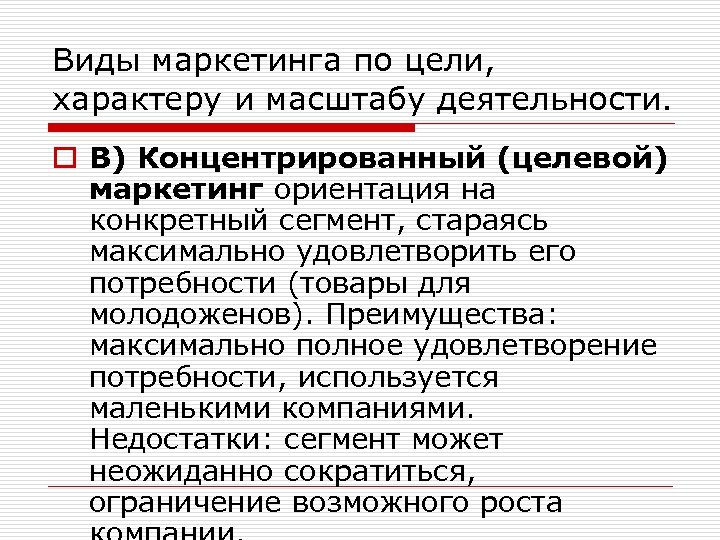 Виды маркетинга по цели, характеру и масштабу деятельности.

В) Концентрированный (целевой) маркетинг ориентация на конкретный сегмент, стараясь максимально удовлетворить его потребности (товары для молодоженов). Преимущества: максимально полное удовлетворение потребности, используется маленькими компаниями. Недостатки: сегмент может неожиданно сократиться, ограничение возможного роста компании.